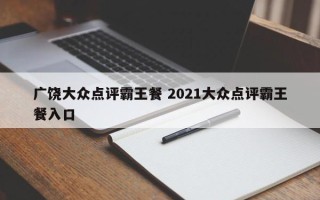 广饶大众点评霸王餐 2021大众点评霸王餐入口